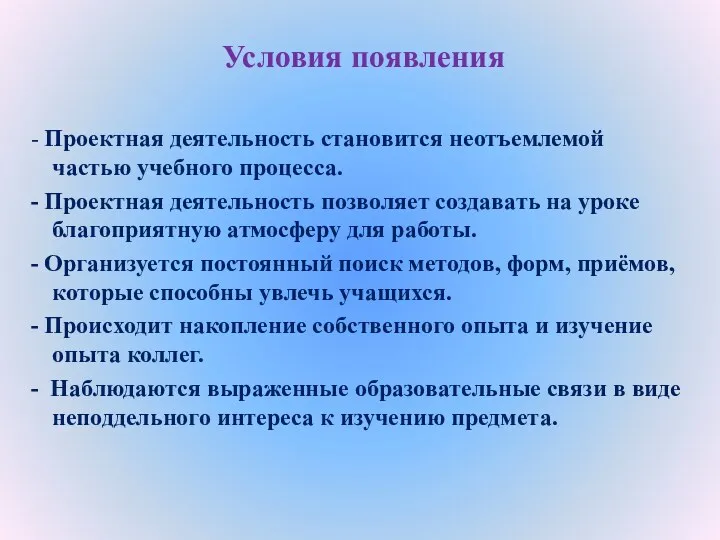 Условия появления

- Проектная деятельность становится неотъемлемой частью учебного процесса.

- Проектная деятельность позволяет создавать на уроке благоприятную атмосферу для работы.

- Организуется постоянный поиск методов, форм, приёмов, которые способны увлечь учащихся.

- Происходит накопление собственного опыта и изучение опыта коллег.

- Наблюдаются выраженные образовательные связи в виде неподдельного интереса к изучению предмета.